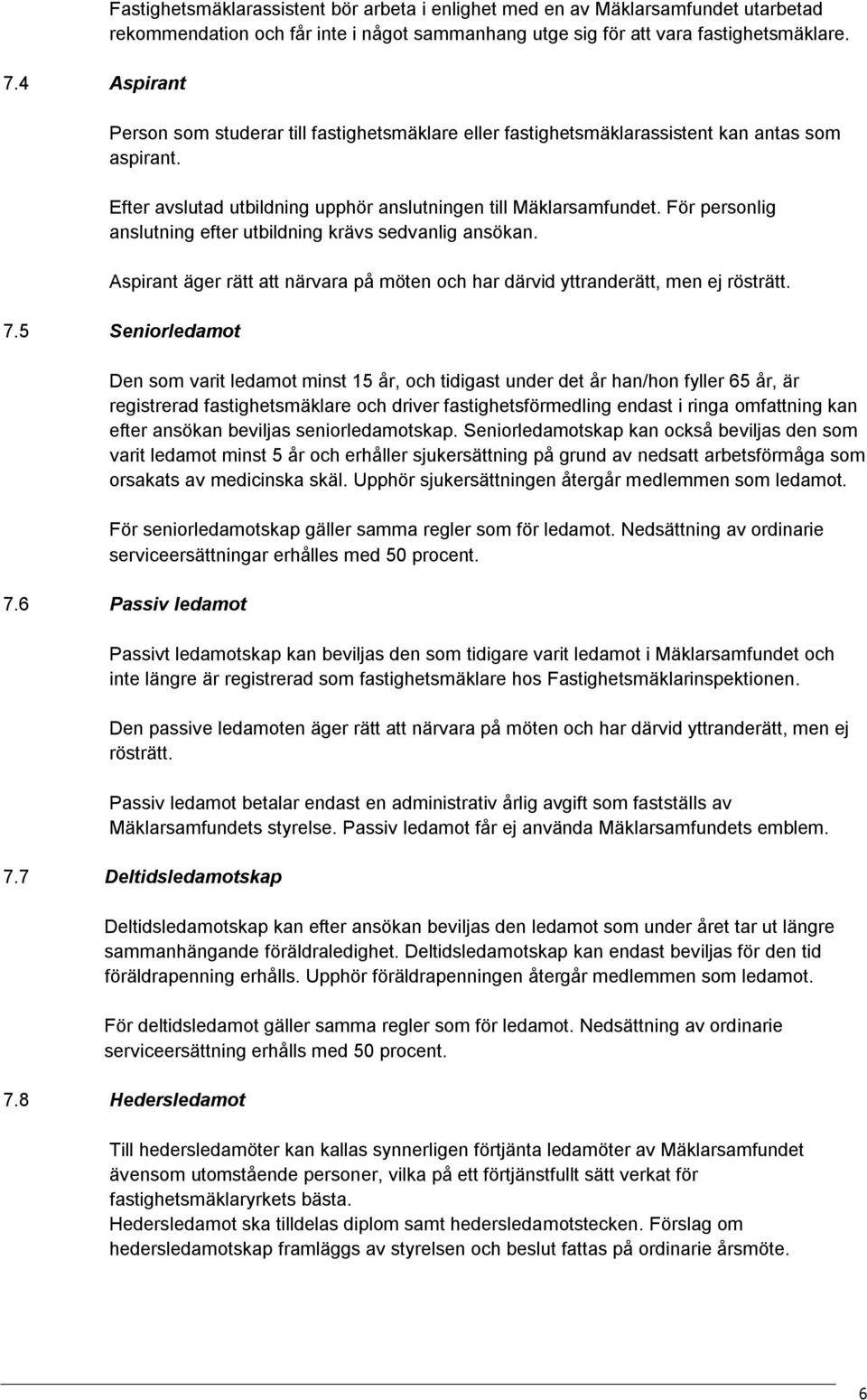 Fastighetsmäklarassistent bör arbeta i enlighet med en av Mäklarsamfundet utarbetad rekommendation och får inte i något sammanhang utge sig för att vara fastighetsmäklare.

7.4 Aspirant

Person som studerar till fastighetsmäklare eller fastighetsmäklarassistent kan antas som aspirant.

Efter avslutad utbildning upphör anslutningen till Mäklarsamfundet. För personlig anslutning efter utbildning krävs sedvanlig ansökan.

Aspirant äger rätt att närvara på möten och har därvid yttranderätt, men ej rösträtt.

7.5 Seniorledamot

Den som varit ledamot minst 15 år, och tidigast under det år han/hon fyller 65 år, är registrerad fastighetsmäklare och driver fastighetsförmedling endast i ringa omfattning kan efter ansökan beviljas seniorledamotskap. Seniorledamotskap kan också beviljas den som varit ledamot minst 5 år och erhåller sjukersättning på grund av nedsatt arbetsförmåga som orsakats av medicinska skäl. Upphör sjukersättningen återgår medlemmen som ledamot.

För seniorledamotskap gäller samma regler som för ledamot. Nedsättning av ordinarie serviceersättningar erhålles med 50 procent.

7.6 Passiv ledamot

Passivt ledamotskap kan beviljas den som tidigare varit ledamot i Mäklarsamfundet och inte längre är registrerad som fastighetsmäklare hos Fastighetsmäklarinspektionen.

Den passive ledamoten äger rätt att närvara på möten och har därvid yttranderätt, men ej rösträtt.

Passiv ledamot betalar endast en administrativ årlig avgift som fastställs av Mäklarsamfundets styrelse. Passiv ledamot får ej använda Mäklarsamfundets emblem.

7.7 Deltidsledamotskap

Deltidsledamotskap kan efter ansökan beviljas den ledamot som under året tar ut längre sammanhängande föräldraledighet. Deltidsledamotskap kan endast beviljas för den tid föräldrapenning erhålls. Upphör föräldrapenningen återgår medlemmen som ledamot.

För deltidsledamot gäller samma regler som för ledamot. Nedsättning av ordinarie serviceersättning erhålls med 50 procent.

7.8 Hedersledamot

Till hedersledamöter kan kallas synnerligen förtjänta ledamöter av Mäklarsamfundet ävensom utomstående personer, vilka på ett förtjänstfullt sätt verkat för fastighetsmäklaryrkets bästa.
Hedersledamot ska tilldelas diplom samt hedersledamotstecken. Förslag om hedersledamotskap framläggs av styrelsen och beslut fattas på ordinarie årsmöte.

6